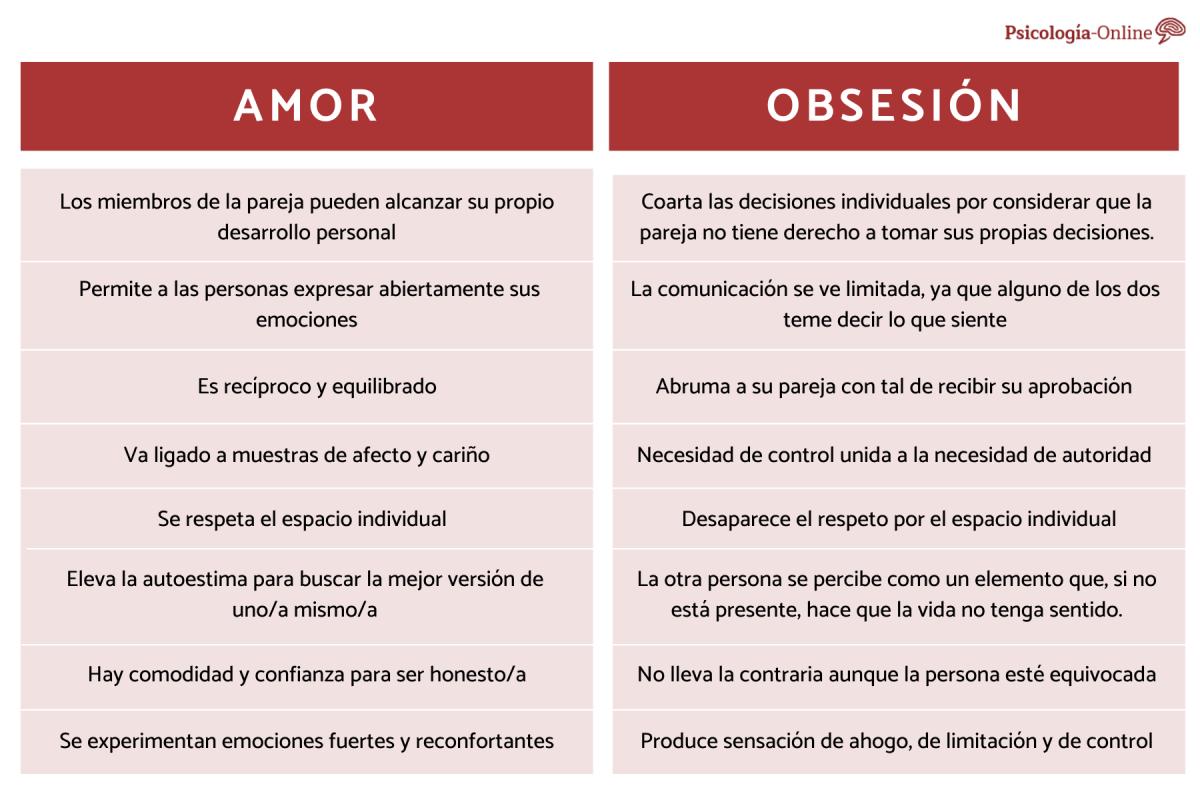 Psicología-Online

| AMOR | OBSESIÓN |
|---|---|
| Los miembros de la pareja pueden alcanzar su propio desarrollo personal | Coarta las decisiones individuales por considerar que la pareja no tiene derecho a tomar sus propias decisiones. |
| Permite a las personas expresar abiertamente sus emociones | La comunicación se ve limitada, ya que alguno de los dos teme decir lo que siente |
| Es recíproco y equilibrado | Abruma a su pareja con tal de recibir su aprobación |
| Va ligado a muestras de afecto y cariño | Necesidad de control unida a la necesidad de autoridad |
| Se respeta el espacio individual | Desaparece el respeto por el espacio individual |
| Eleva la autoestima para buscar la mejor versión de uno/a mismo/a | La otra persona se percibe como un elemento que, si no está presente, hace que la vida no tenga sentido. |
| Hay comodidad y confianza para ser honesto/a | No lleva la contraria aunque la persona esté equivocada |
| Se experimentan emociones fuertes y reconfortantes | Produce sensación de ahogo, de limitación y de control |